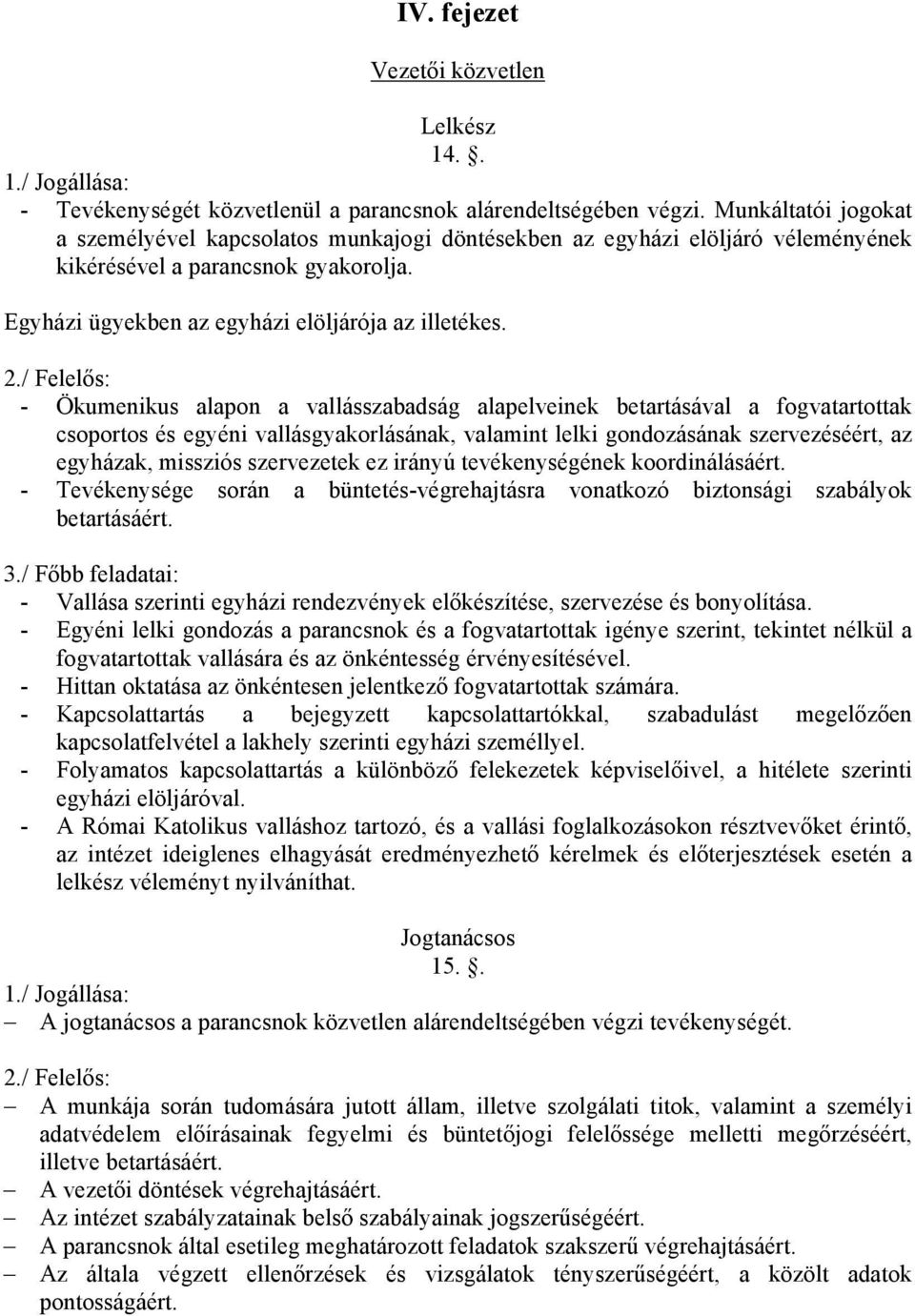 IV. fejezet

Vezetői közvetlen

Lelkész
14. .

1./ Jogállása:
- Tevékenységét közvetlenül a parancsnok alárendeltségében végzi. Munkáltatói jogokat a személyével kapcsolatos munkajogi döntésekben az egyházi elöljáró véleményének kikérésével a parancsnok gyakorolja.

Egyházi ügyekben az egyházi elöljárója az illetékes.

2./ Felelős:
- Ökumenikus alapon a vallásszabadság alapelveinek betartásával a fogvatartottak csoportos és egyéni vallásgyakorlásának, valamint lelki gondozásának szervezéséért, az egyházak, missziós szervezetek ez irányú tevékenységének koordinálásáért.
- Tevékenysége során a büntetés-végrehajtásra vonatkozó biztonsági szabályok betartásáért.

3./ Főbb feladatai:
- Vallása szerinti egyházi rendezvények előkészítése, szervezése és bonyolítása.
- Egyéni lelki gondozás a parancsnok és a fogvatartottak igénye szerint, tekintet nélkül a fogvatartottak vallására és az önkéntesség érvényesítésével.
- Hittan oktatása az önkéntesen jelentkező fogvatartottak számára.
- Kapcsolattartás a bejegyzett kapcsolattartókkal, szabadulást megelőzően kapcsolatfelvétel a lakhely szerinti egyházi személlyel.
- Folyamatos kapcsolattartás a különböző felekezetek képviselőivel, a hitélete szerinti egyházi elöljáróval.
- A Római Katolikus valláshoz tartozó, és a vallási foglalkozásokon résztvevőket érintő, az intézet ideiglenes elhagyását eredményezhető kérelmek és előterjesztések esetén a lelkész véleményt nyilváníthat.

Jogtanácsos
15. .

1./ Jogállása:
– A jogtanácsos a parancsnok közvetlen alárendeltségében végzi tevékenységét.

2./ Felelős:
– A munkája során tudomására jutott állam, illetve szolgálati titok, valamint a személyi adatvédelem előírásainak fegyelmi és büntetőjogi felelőssége melletti megőrzéséért, illetve betartásáért.
– A vezetői döntések végrehajtásáért.
– Az intézet szabályzatainak belső szabályainak jogszerűségéért.
– A parancsnok által esetileg meghatározott feladatok szakszerű végrehajtásáért.
– Az általa végzett ellenőrzések és vizsgálatok tényszerűségéért, a közölt adatok pontosságáért.